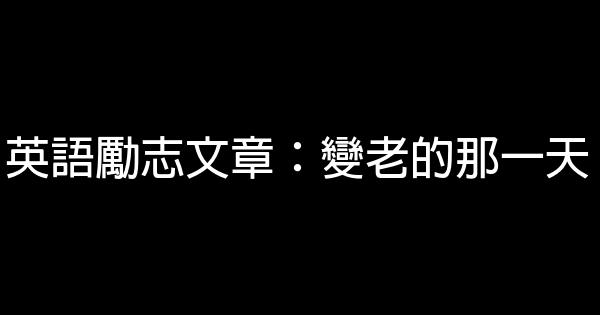 英語勵志文章：變老的那一天